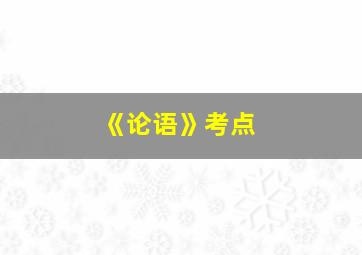 《论语》考点